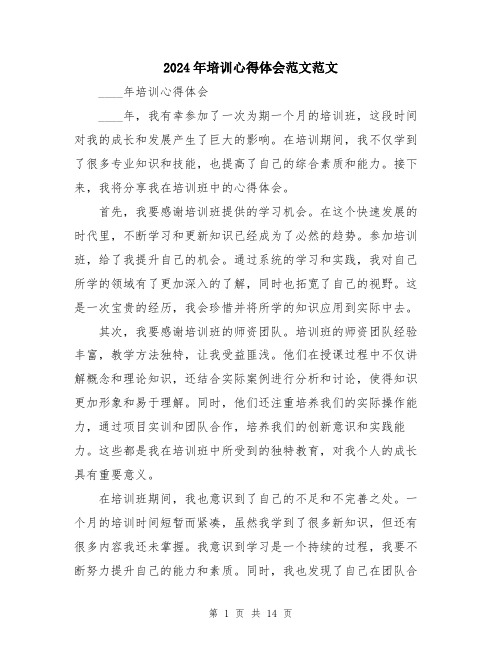 2024年培训心得体会范文范文

____年培训心得体会

____年，我有幸参加了一次为期一个月的培训班，这段时间对我的成长和发展产生了巨大的影响。在培训期间，我不仅学到了很多专业知识和技能，也提高了自己的综合素质和能力。接下来，我将分享我在培训班中的心得体会。

首先，我要感谢培训班提供的学习机会。在这个快速发展的时代里，不断学习和更新知识已经成为了必然的趋势。参加培训班，给了我提升自己的机会。通过系统的学习和实践，我对自己所学的领域有了更加深入的了解，同时也拓宽了自己的视野。这是一次宝贵的经历，我会珍惜并将所学的知识应用到实际中去。

其次，我要感谢培训班的师资团队。培训班的师资团队经验丰富，教学方法独特，让我受益匪浅。他们在授课过程中不仅讲解概念和理论知识，还结合实际案例进行分析和讨论，使得知识更加形象和易于理解。同时，他们还注重培养我们的实际操作能力，通过项目实训和团队合作，培养我们的创新意识和实践能力。这些都是我在培训班中所受到的独特教育，对我个人的成长具有重要意义。

在培训班期间，我也意识到了自己的不足和不完善之处。一个月的培训时间短暂而紧凑，虽然我学到了很多新知识，但还有很多内容我还未掌握。我意识到学习是一个持续的过程，我要不断努力提升自己的能力和素质。同时，我也发现了自己在团队合

第 1 页 共 14 页